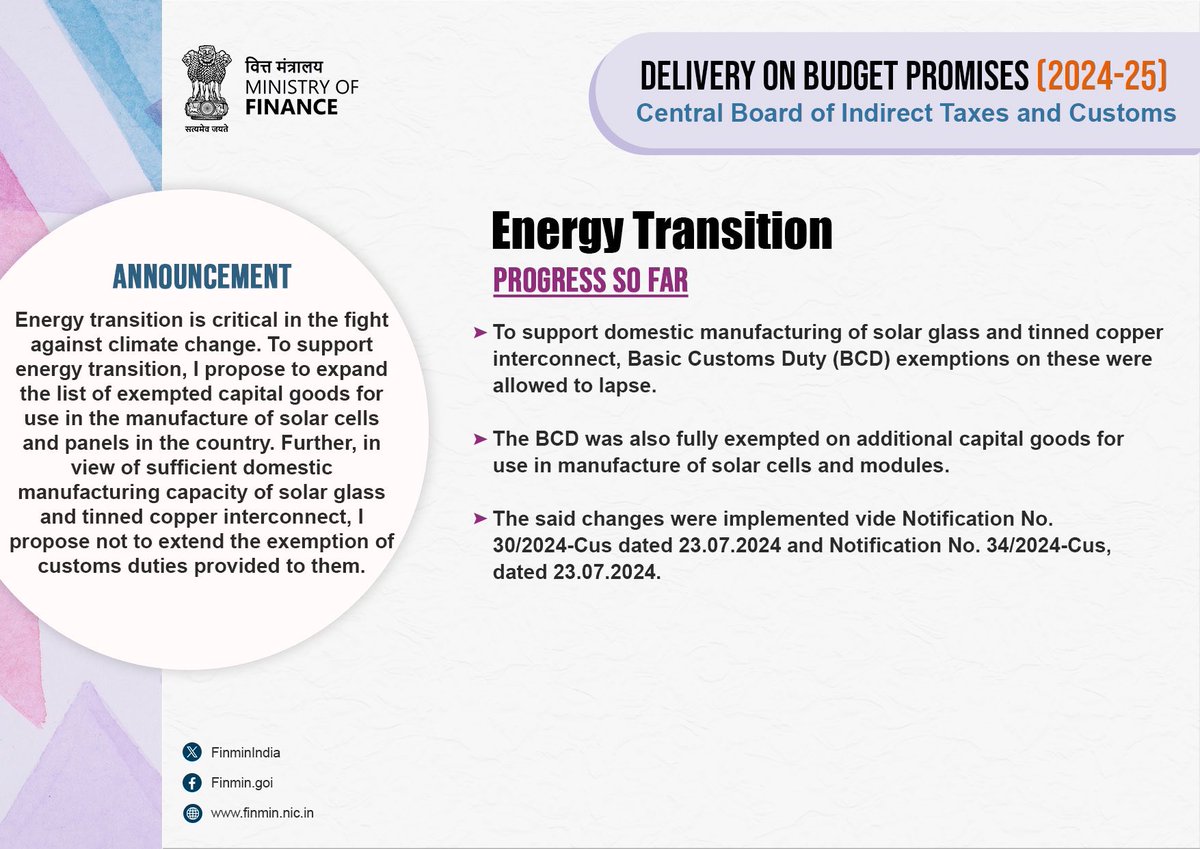 वित्त मंत्रालय
MINISTRY OF
FINANCE
सत्यमेव जयते

DELIVERY ON BUDGET PROMISES (2024-25)
Central Board of Indirect Taxes and Customs

ANNOUNCEMENT

Energy transition is critical in the fight against climate change. To support energy transition, I propose to expand the list of exempted capital goods for use in the manufacture of solar cells and panels in the country. Further, in view of sufficient domestic manufacturing capacity of solar glass and tinned copper interconnect, I propose not to extend the exemption of customs duties provided to them.

Energy Transition

PROGRESS SO FAR

➤ To support domestic manufacturing of solar glass and tinned copper interconnect, Basic Customs Duty (BCD) exemptions on these were allowed to lapse.

➤ The BCD was also fully exempted on additional capital goods for use in manufacture of solar cells and modules.

➤ The said changes were implemented vide Notification No. 30/2024-Cus dated 23.07.2024 and Notification No. 34/2024-Cus, dated 23.07.2024.

FinminIndia
Finmin.goi
www.finmin.nic.in